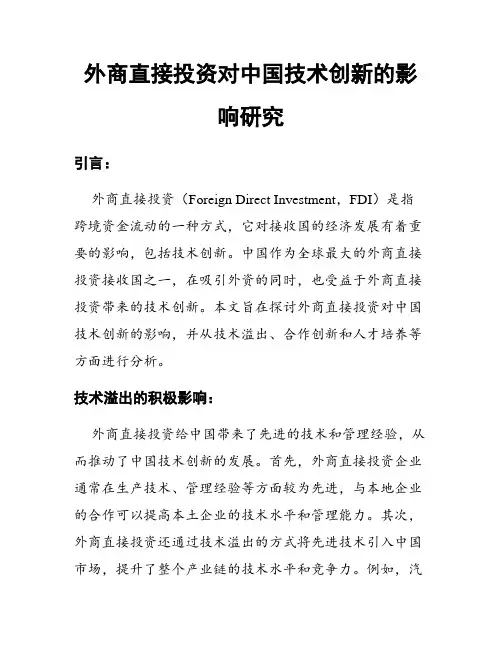 外商直接投资对中国技术创新的影响研究

引言：

外商直接投资（Foreign Direct Investment，FDI）是指跨境资金流动的一种方式，它对接收国的经济发展有着重要的影响，包括技术创新。中国作为全球最大的外商直接投资接收国之一，在吸引外资的同时，也受益于外商直接投资带来的技术创新。本文旨在探讨外商直接投资对中国技术创新的影响，并从技术溢出、合作创新和人才培养等方面进行分析。

技术溢出的积极影响：

外商直接投资给中国带来了先进的技术和管理经验，从而推动了中国技术创新的发展。首先，外商直接投资企业通常在生产技术、管理经验等方面较为先进，与本地企业的合作可以提高本土企业的技术水平和管理能力。其次，外商直接投资还通过技术溢出的方式将先进技术引入中国市场，提升了整个产业链的技术水平和竞争力。例如，汽